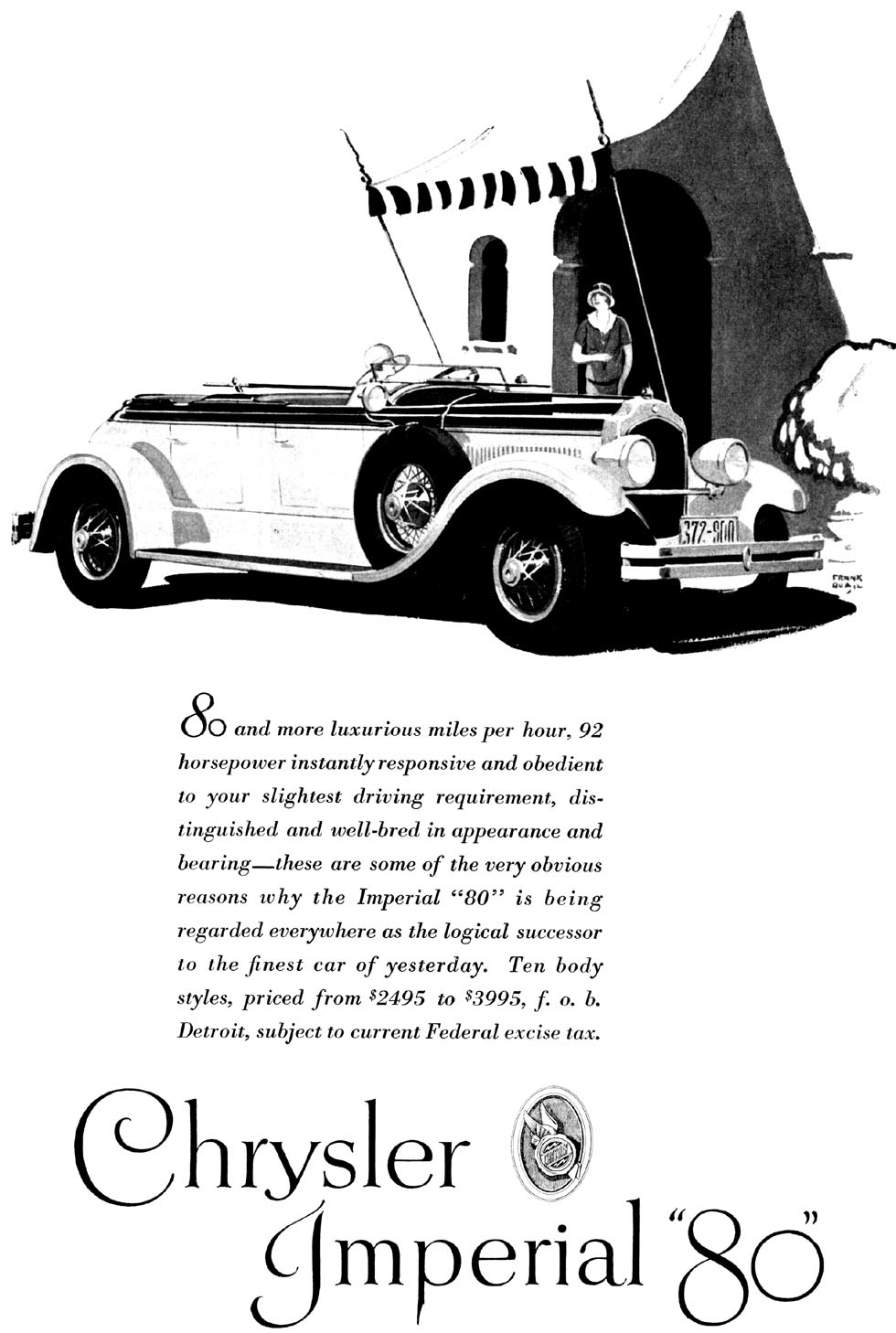 372-900

FRANK QUAIL

80 and more luxurious miles per hour, 92 horsepower instantly responsive and obedient to your slightest driving requirement, distinguished and well-bred in appearance and bearing—these are some of the very obvious reasons why the Imperial "80" is being regarded everywhere as the logical successor to the finest car of yesterday. Ten body styles, priced from $2495 to $3995, f. o. b. Detroit, subject to current Federal excise tax.

Chrysler Imperial "80"